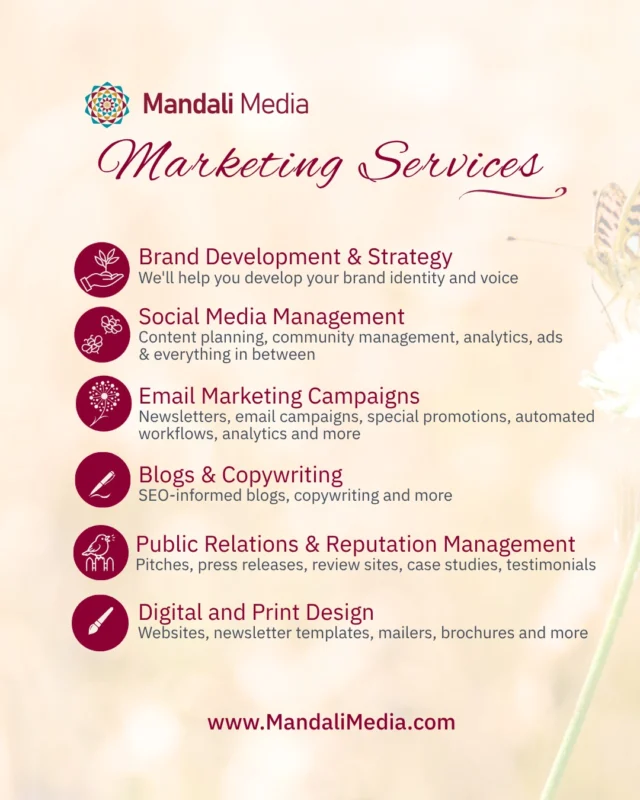 Mandali Media

Marketing Services

Brand Development & Strategy
We'll help you develop your brand identity and voice

Social Media Management
Content planning, community management, analytics, ads & everything in between

Email Marketing Campaigns
Newsletters, email campaigns, special promotions, automated workflows, analytics and more

Blogs & Copywriting
SEO-informed blogs, copywriting and more

Public Relations & Reputation Management
Pitches, press releases, review sites, case studies, testimonials

Digital and Print Design
Websites, newsletter templates, mailers, brochures and more

www.MandaliMedia.com